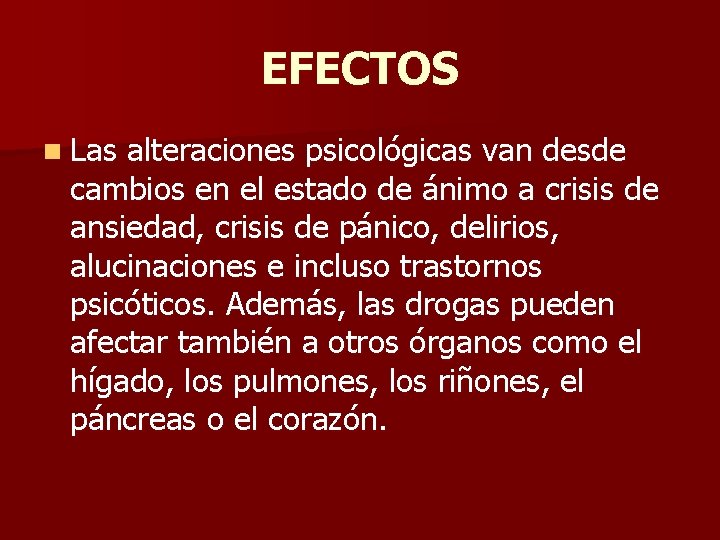 EFECTOS

Las alteraciones psicológicas van desde cambios en el estado de ánimo a crisis de ansiedad, crisis de pánico, delirios, alucinaciones e incluso trastornos psicóticos. Además, las drogas pueden afectar también a otros órganos como el hígado, los pulmones, los riñones, el páncreas o el corazón.